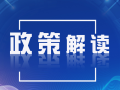 政策解读